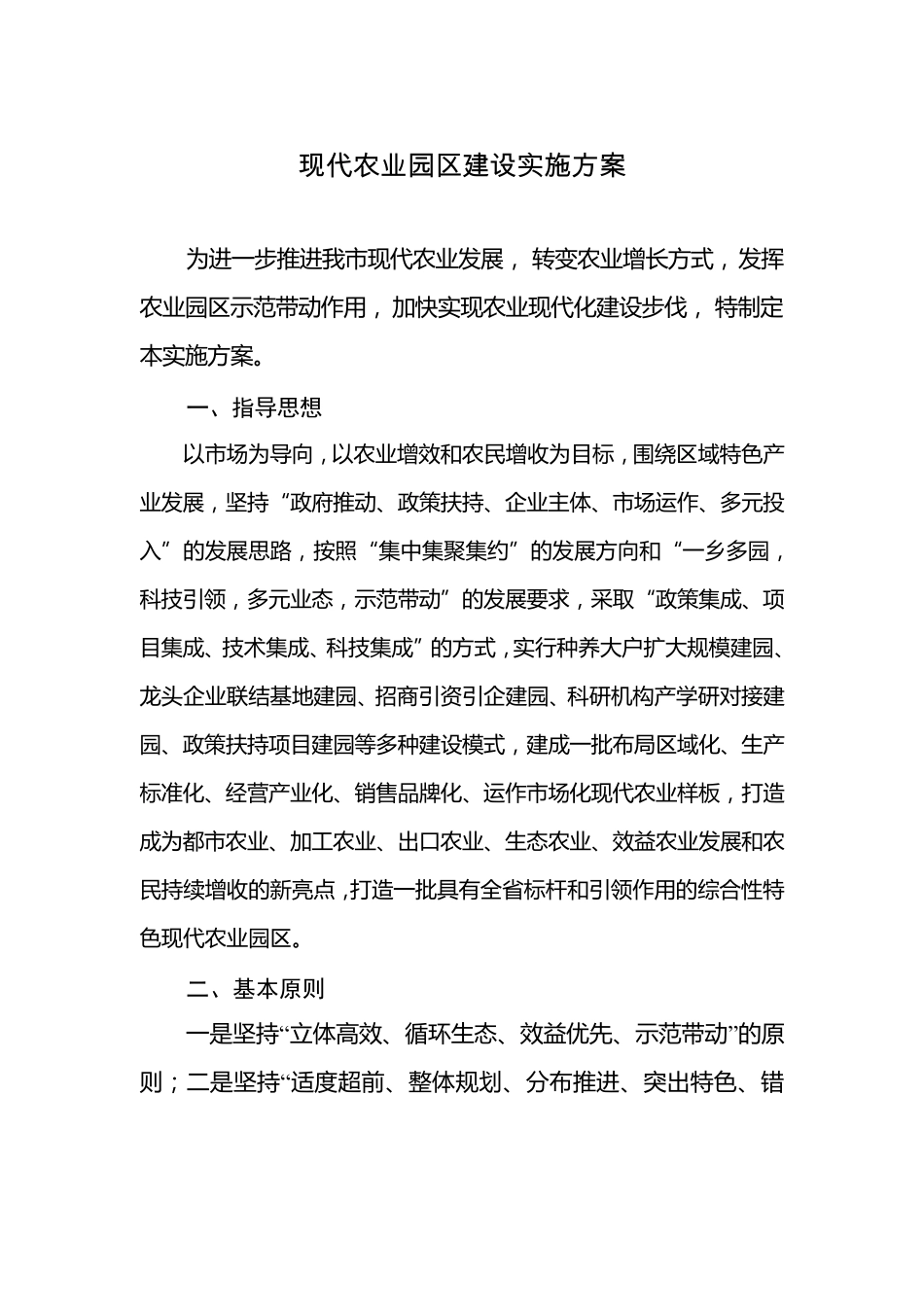 现代农业园区建设实施方案

为进一步推进我市现代农业发展，转变农业增长方式，发挥农业园区示范带动作用，加快实现农业现代化建设步伐，特制定本实施方案。

一、指导思想

以市场为导向，以农业增效和农民增收为目标，围绕区域特色产业发展，坚持“政府推动、政策扶持、企业主体、市场运作、多元投入”的发展思路，按照“集中集聚集约”的发展方向和“一乡多园，科技引领，多元业态，示范带动”的发展要求，采取“政策集成、项目集成、技术集成、科技集成”的方式，实行种养大户扩大规模建园、龙头企业联结基地建园、招商引资引企建园、科研机构产学研对接建园、政策扶持项目建园等多种建设模式，建成一批布局区域化、生产标准化、经营产业化、销售品牌化、运作市场化现代农业样板，打造成为都市农业、加工农业、出口农业、生态农业、效益农业发展和农民持续增收的新亮点，打造一批具有全省标杆和引领作用的综合性特色现代农业园区。

二、基本原则

一是坚持“立体高效、循环生态、效益优先、示范带动”的原则；二是坚持“适度超前、整体规划、分布推进、突出特色、错